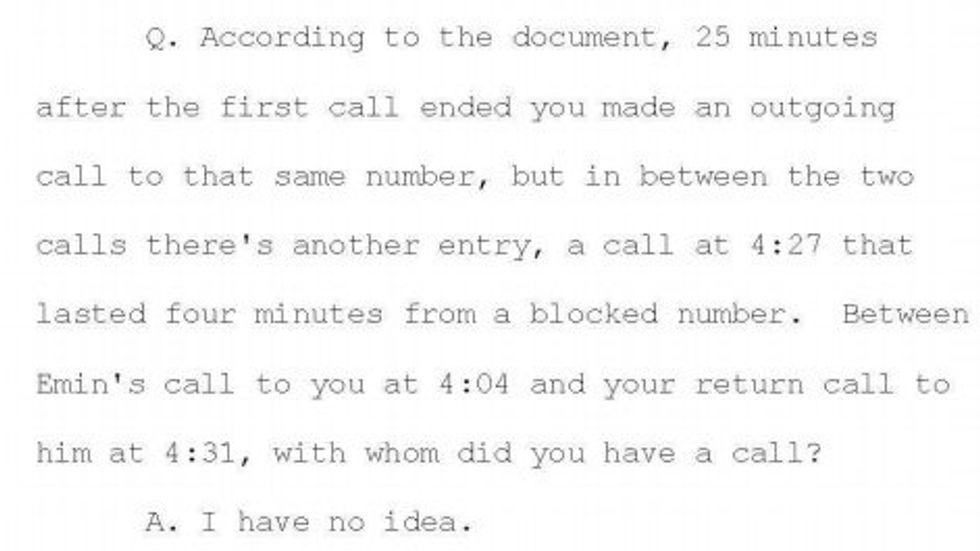 Q. According to the document, 25 minutes after the first call ended you made an outgoing call to that same number, but in between the two calls there's another entry, a call at 4:27 that lasted four minutes from a blocked number. Between Emin's call to you at 4:04 and your return call to him at 4:31, with whom did you have a call?

A. I have no idea.